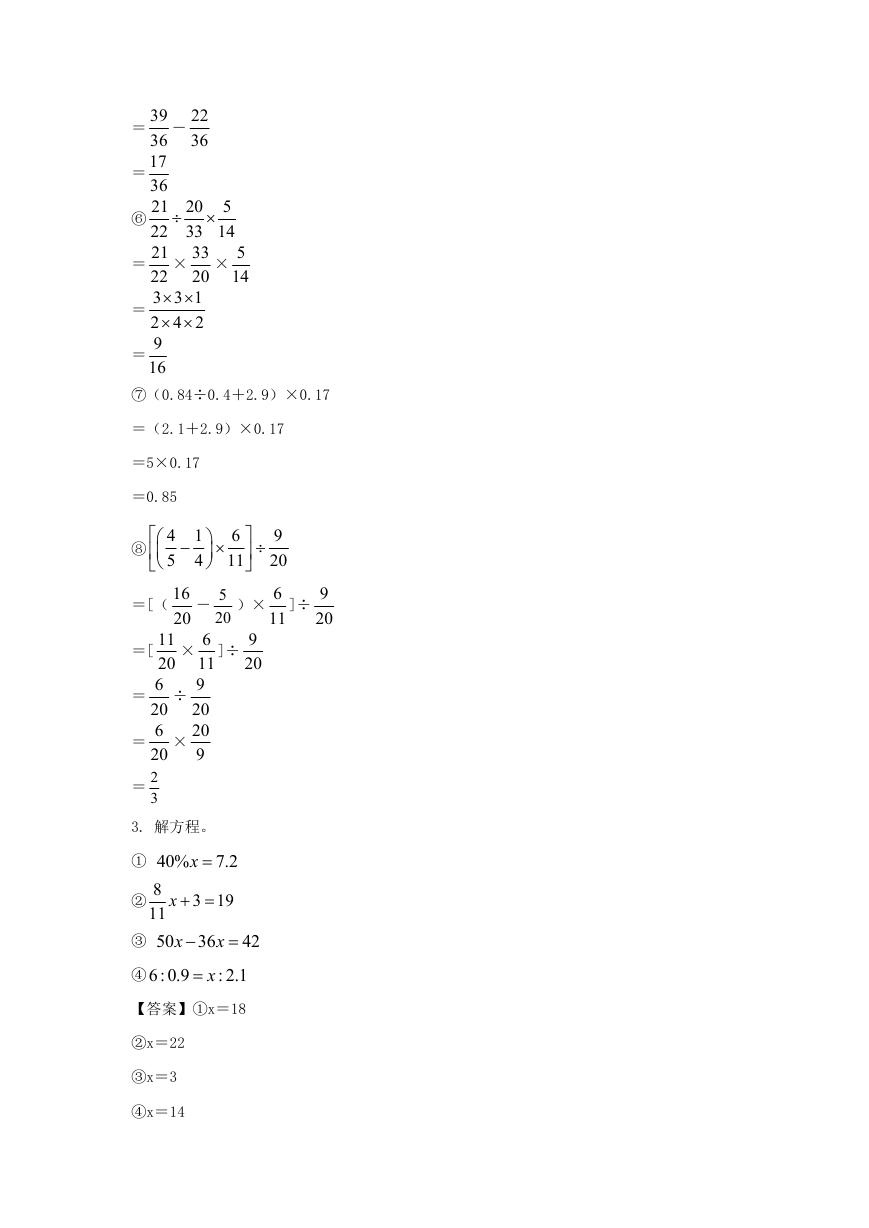 $=\frac{39}{36}-\frac{22}{36}$

$=\frac{17}{36}$

⑥$\frac{21}{22}\div\frac{20}{33}\times\frac{5}{14}$

$=\frac{21}{22}\times\frac{33}{20}\times\frac{5}{14}$

$=\frac{3\times3\times1}{2\times4\times2}$

$=\frac{9}{16}$

⑦（0.84÷0.4＋2.9）×0.17

＝（2.1＋2.9）×0.17

＝5×0.17

＝0.85

⑧$\left[\left(\frac{4}{5}-\frac{1}{4}\right)\times\frac{6}{11}\right]\div\frac{9}{20}$

$=[（\frac{16}{20}-\frac{5}{20}）\times\frac{6}{11}]\div\frac{9}{20}$

$=[\frac{11}{20}\times\frac{6}{11}]\div\frac{9}{20}$

$=\frac{6}{20}\div\frac{9}{20}$

$=\frac{6}{20}\times\frac{20}{9}$

$=\frac{2}{3}$

3. 解方程。

① $40\%x=7.2$

②$\frac{8}{11}x+3=19$

③ $50x-36x=42$

④$6:0.9=x:2.1$

【答案】①x＝18

②x＝22

③x＝3

④x＝14